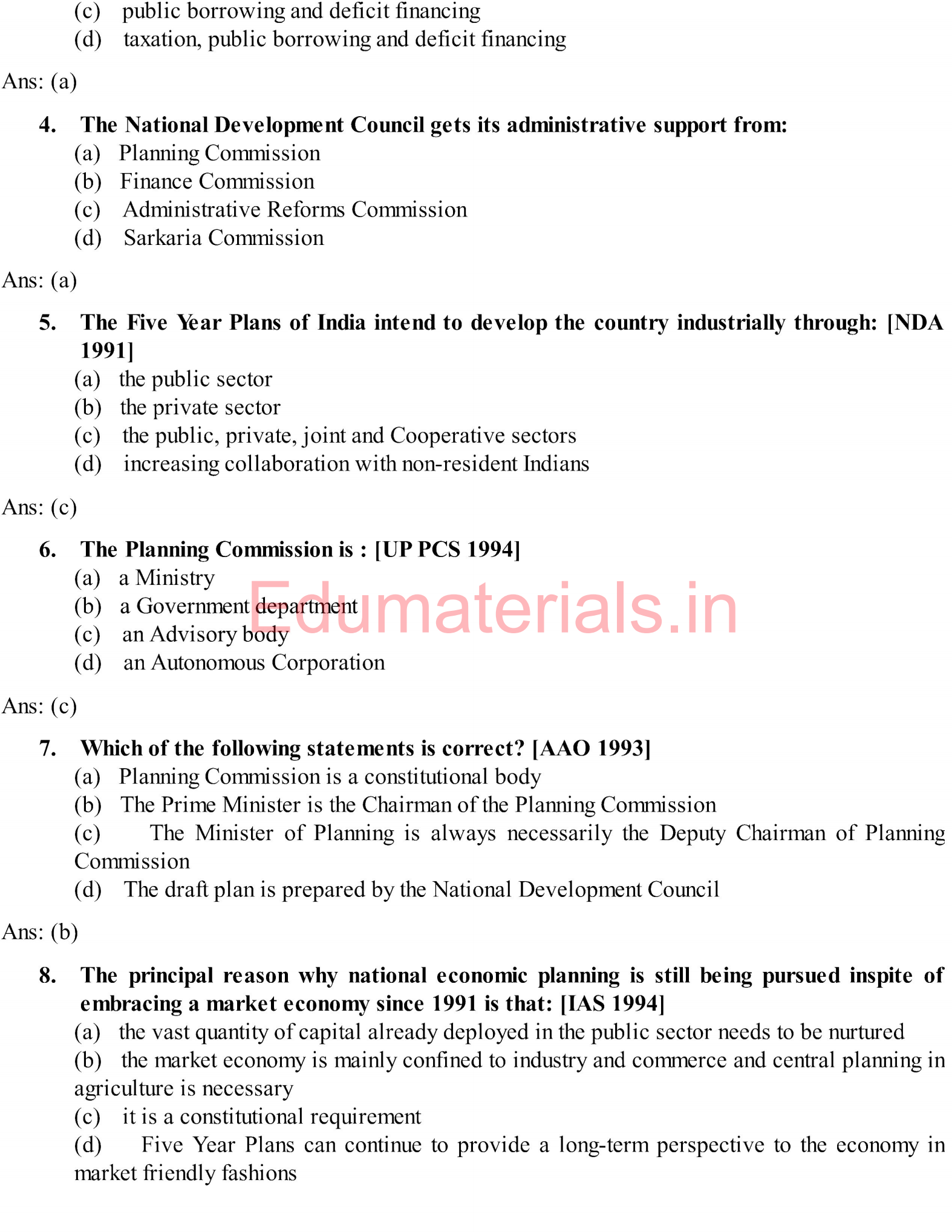 (c) public borrowing and deficit financing
(d) taxation, public borrowing and deficit financing

Ans: (a)

4. The National Development Council gets its administrative support from:
(a) Planning Commission
(b) Finance Commission
(c) Administrative Reforms Commission
(d) Sarkaria Commission

Ans: (a)

5. The Five Year Plans of India intend to develop the country industrially through: [NDA 1991]
(a) the public sector
(b) the private sector
(c) the public, private, joint and Cooperative sectors
(d) increasing collaboration with non-resident Indians

Ans: (c)

6. The Planning Commission is : [UP PCS 1994]
(a) a Ministry
(b) a Government department
(c) an Advisory body
(d) an Autonomous Corporation

Edumaterials.in

Ans: (c)

7. Which of the following statements is correct? [AAO 1993]
(a) Planning Commission is a constitutional body
(b) The Prime Minister is the Chairman of the Planning Commission
(c) The Minister of Planning is always necessarily the Deputy Chairman of Planning Commission
(d) The draft plan is prepared by the National Development Council

Ans: (b)

8. The principal reason why national economic planning is still being pursued inspite of embracing a market economy since 1991 is that: [IAS 1994]
(a) the vast quantity of capital already deployed in the public sector needs to be nurtured
(b) the market economy is mainly confined to industry and commerce and central planning in agriculture is necessary
(c) it is a constitutional requirement
(d) Five Year Plans can continue to provide a long-term perspective to the economy in market friendly fashions